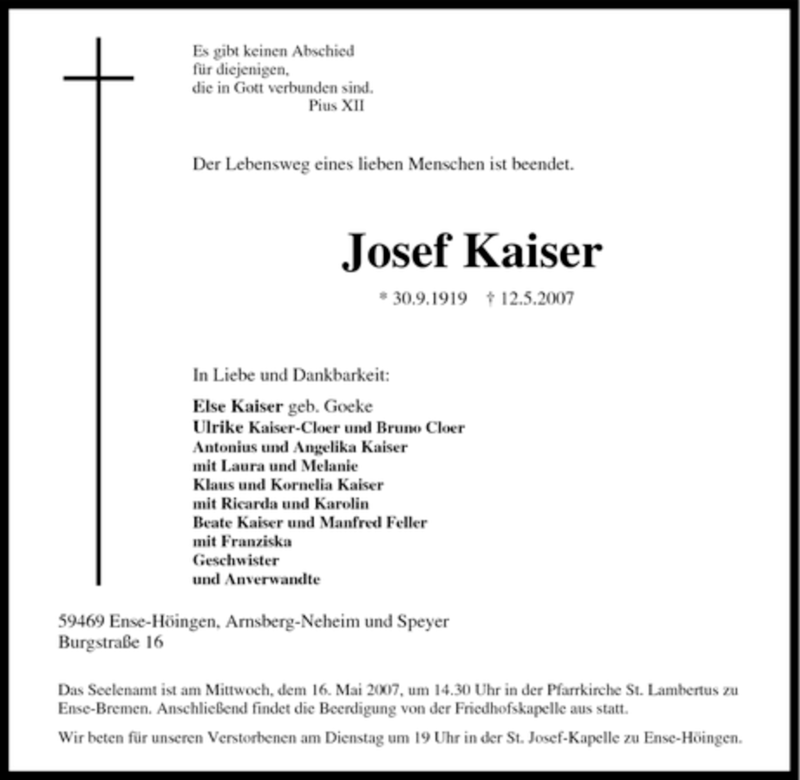 Es gibt keinen Abschied
für diejenigen,
die in Gott verbunden sind.
Pius XII

Der Lebensweg eines lieben Menschen ist beendet.

Josef Kaiser

* 30.9.1919 † 12.5.2007

In Liebe und Dankbarkeit:

Else Kaiser geb. Goeke
Ulrike Kaiser-Cloer und Bruno Cloer
Antonius und Angelika Kaiser
mit Laura und Melanie
Klaus und Kornelia Kaiser
mit Ricarda und Karolin
Beate Kaiser und Manfred Feller
mit Franziska
Geschwister
und Anverwandte

59469 Ense-Höingen, Arnsberg-Neheim und Speyer
Burgstraße 16

Das Seelenamt ist am Mittwoch, dem 16. Mai 2007, um 14.30 Uhr in der Pfarrkirche St. Lambertus zu Ense-Bremen. Anschließend findet die Beerdigung von der Friedhofskapelle aus statt.

Wir beten für unseren Verstorbenen am Dienstag um 19 Uhr in der St. Josef-Kapelle zu Ense-Höingen.